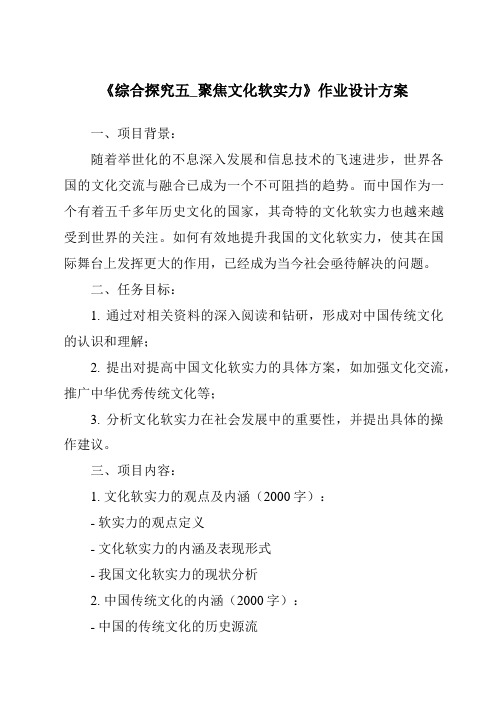 《综合探究五_聚焦文化软实力》作业设计方案

一、项目背景：

随着举世化的不息深入发展和信息技术的飞速进步，世界各国的文化交流与融合已成为一个不可阻挡的趋势。而中国作为一个有着五千多年历史文化的国家，其奇特的文化软实力也越来越受到世界的关注。如何有效地提升我国的文化软实力，使其在国际舞台上发挥更大的作用，已经成为当今社会亟待解决的问题。

二、任务目标：

1. 通过对相关资料的深入阅读和钻研，形成对中国传统文化的认识和理解；

2. 提出对提高中国文化软实力的具体方案，如加强文化交流，推广中华优秀传统文化等；

3. 分析文化软实力在社会发展中的重要性，并提出具体的操作建议。

三、项目内容：

1. 文化软实力的观点及内涵（2000 字）：

- 软实力的观点定义

- 文化软实力的内涵及表现形式

- 我国文化软实力的现状分析

2. 中国传统文化的内涵（2000 字）：

- 中国的传统文化的历史源流